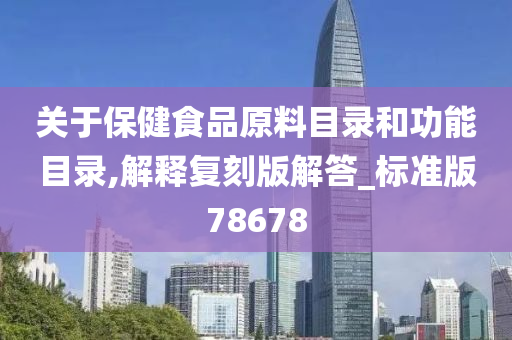 关于保健食品原料目录和功能目录,解释复刻版解答_标准版78678